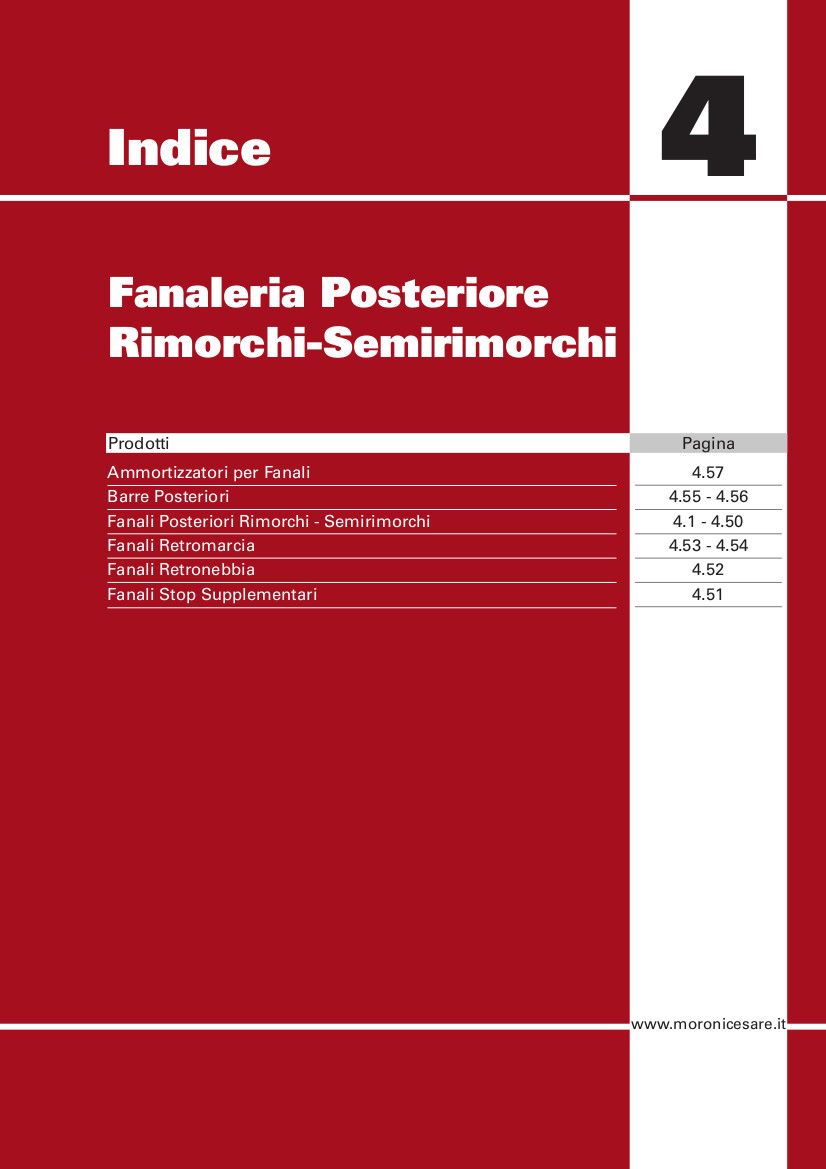 Indice

4

Fanaleria Posteriore Rimorchi-Semirimorchi

| Prodotti | Pagina |
|---|---|
| Ammortizzatori per Fanali | 4.57 |
| Barre Posteriori | 4.55 - 4.56 |
| Fanali Posteriori Rimorchi - Semirimorchi | 4.1 - 4.50 |
| Fanali Retromarcia | 4.53 - 4.54 |
| Fanali Retronebbia | 4.52 |
| Fanali Stop Supplementari | 4.51 |

www.moronicesare.it